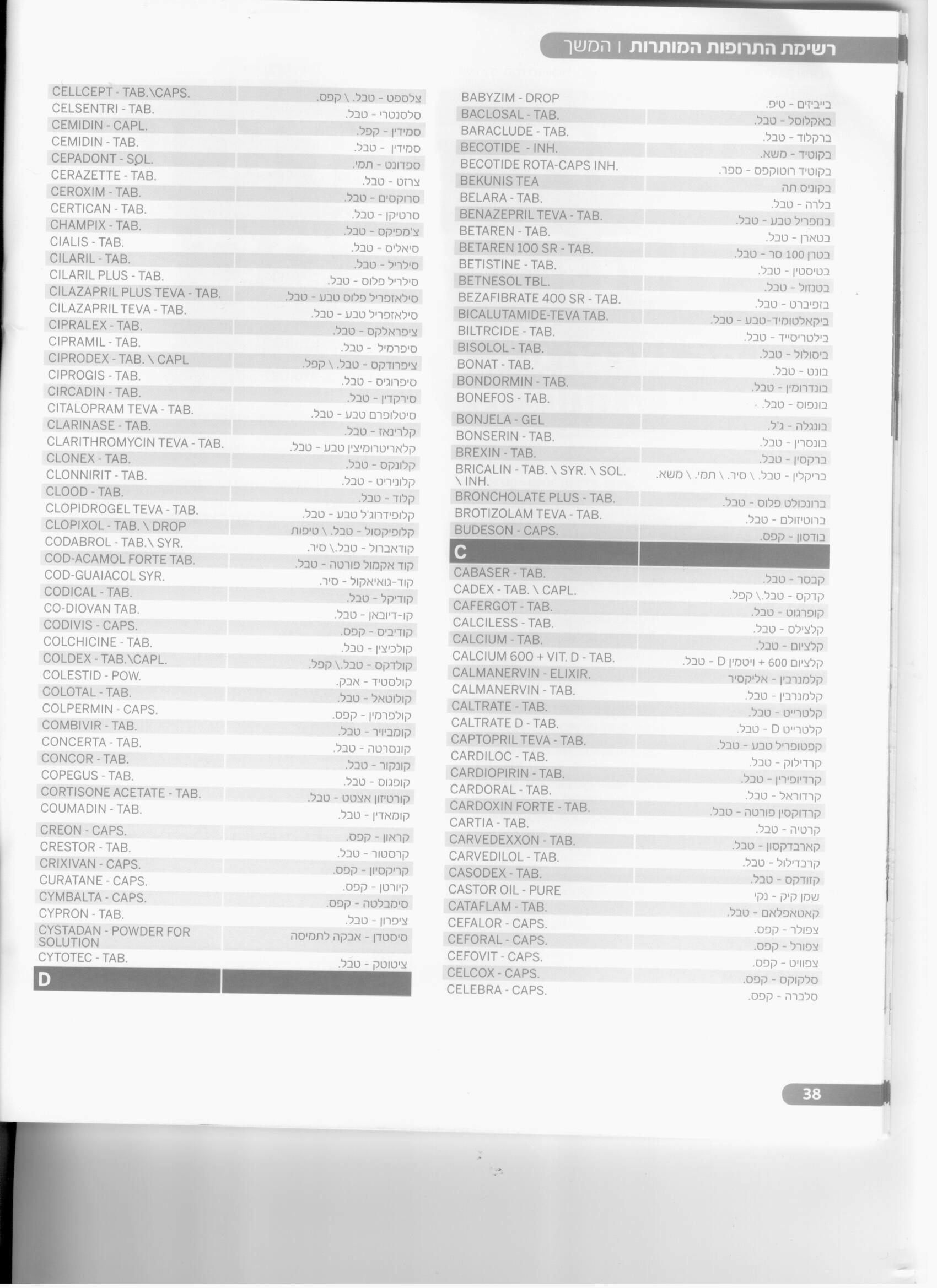 רשימת התרופות המותרות | המשך

| | |
|---|---|
| BABYZIM - DROP | בייביזים - טיפ. |
| BACLOSAL - TAB. | באקלוסל - טבל. |
| BARACLUDE - TAB. | ברקלוד - טבל. |
| BECOTIDE - INH. | בקוטיד - משא. |
| BECOTIDE ROTA-CAPS INH. | בקוטיד רוטוקפס - ספר. |
| BEKUNIS TEA | בקוניס תה |
| BELARA - TAB. | בלרה - טבל. |
| BENAZEPRIL TEVA - TAB. | בנזפריל טבע - טבל. |
| BETAREN - TAB. | בטארן - טבל. |
| BETAREN 100 SR - TAB. | בטרן 100 סר - טבל. |
| BETISTINE - TAB. | בטיסטין - טבל. |
| BETNESOL TBL. | בטנזול - טבל. |
| BEZAFIBRATE 400 SR - TAB. | בזפיברט - טבל. |
| BICALUTAMIDE-TEVA TAB. | ביקאלטומיד-טבע - טבל. |
| BILTRCIDE - TAB. | בילטריסייד - טבל. |
| BISOLOL - TAB. | ביסולול - טבל. |
| BONAT - TAB. | בונט - טבל. |
| BONDORMIN - TAB. | בונדרומין - טבל. |
| BONEFOS - TAB. | בונפוס - טבל. |
| BONJELA - GEL | בונגלה - ג'ל. |
| BONSERIN - TAB. | בונסרין - טבל. |
| BREXIN - TAB. | ברקסין - טבל. |
| BRICALIN - TAB. \ SYR. \ SOL. \ INH. | בריקלין - טבל. \ סיר. \ תמי. \ משא. |
| BRONCHOLATE PLUS - TAB. | ברונכולט פלוס - טבל. |
| BROTIZOLAM TEVA - TAB. | ברוטיזולם - טבל. |
| BUDESON - CAPS. | בודסון - קפס. |
| C | |
| CABASER - TAB. | קבסר - טבל. |
| CADEX - TAB. \ CAPL. | קדקס - טבל.\ קפל. |
| CAFERGOT - TAB. | קופרגוט - טבל. |
| CALCILESS - TAB. | קלצילס - טבל. |
| CALCIUM - TAB. | קלציום - טבל. |
| CALCIUM 600 + VIT. D - TAB. | קלציום 600 + ויטמין D - טבל. |
| CALMANERVIN - ELIXIR. | קלמנרבין - אליקסיר |
| CALMANERVIN - TAB. | קלמנרבין - טבל. |
| CALTRATE - TAB. | קלטרייט - טבל. |
| CALTRATE D - TAB. | קלטרייט D - טבל. |
| CAPTOPRIL TEVA - TAB. | קפטופריל טבע - טבל. |
| CARDILOC - TAB. | קרדילוק - טבל. |
| CARDIOPIRIN - TAB. | קרדיופירין - טבל. |
| CARDORAL - TAB. | קרדוראל - טבל. |
| CARDOXIN FORTE - TAB. | קרדוקסין פורטה - טבל. |
| CARTIA - TAB. | קרטיה - טבל. |
| CARVEDEXXON - TAB. | קארבדקסון - טבל. |
| CARVEDILOL - TAB. | קרבדילול - טבל. |
| CASODEX - TAB. | קזודקס - טבל. |
| CASTOR OIL - PURE | שמן קיק - נקי |
| CATAFLAM - TAB. | קאטאפלאם - טבל. |
| CEFALOR - CAPS. | צפולר - קפס. |
| CEFORAL - CAPS. | צפורל - קפס. |
| CEFOVIT - CAPS. | צפוויט - קפס. |
| CELCOX - CAPS. | סלקוקס - קפס. |
| CELEBRA - CAPS. | סלברה - קפס. |

| | |
|---|---|
| CELLCEPT - TAB.\CAPS. | צלספט - טבל. \ קפס. |
| CELSENTRI - TAB. | סלסנטרי - טבל. |
| CEMIDIN - CAPL. | סמידין - קפל. |
| CEMIDIN - TAB. | סמידין - טבל. |
| CEPADONT - SOL. | ספדונט - תמי. |
| CERAZETTE - TAB. | צרזט - טבל. |
| CEROXIM - TAB. | סרוקסים - טבל. |
| CERTICAN - TAB. | סרטיקן - טבל. |
| CHAMPIX - TAB. | צ'מפיקס - טבל. |
| CIALIS - TAB. | סיאליס - טבל. |
| CILARIL - TAB. | סילריל - טבל. |
| CILARIL PLUS - TAB. | סילריל פלוס - טבל. |
| CILAZAPRIL PLUS TEVA - TAB. | סילאזפריל פלוס טבע - טבל. |
| CILAZAPRIL TEVA - TAB. | סילאזפריל טבע - טבל. |
| CIPRALEX - TAB. | ציפראלקס - טבל. |
| CIPRAMIL - TAB. | סיפרמיל - טבל. |
| CIPRODEX - TAB. \ CAPL | ציפרודקס - טבל. \ קפל. |
| CIPROGIS - TAB. | סיפרוגיס - טבל. |
| CIRCADIN - TAB. | סירקדין - טבל. |
| CITALOPRAM TEVA - TAB. | סיטלופרם טבע - טבל. |
| CLARINASE - TAB. | קלרינאז - טבל. |
| CLARITHROMYCIN TEVA - TAB. | קלאריטרומיצין טבע - טבל. |
| CLONEX - TAB. | קלונקס - טבל. |
| CLONNIRIT - TAB. | קלוניריט - טבל. |
| CLOOD - TAB. | קלוד - טבל. |
| CLOPIDROGEL TEVA - TAB. | קלופידרוג'ל טבע - טבל. |
| CLOPIXOL - TAB. \ DROP | קלופיקסול - טבל. \ טיפות |
| CODABROL - TAB.\ SYR. | קודאברול - טבל.\ סיר. |
| COD-ACAMOL FORTE TAB. | קוד אקמול פורטה - טבל. |
| COD-GUAIACOL SYR. | קוד-גואיאקול - סיר. |
| CODICAL - TAB. | קודיקל - טבל. |
| CO-DIOVAN TAB. | קו-דיובאן - טבל. |
| CODIVIS - CAPS. | קודיביס - קפס. |
| COLCHICINE - TAB. | קולכיצין - טבל. |
| COLDEX - TAB.\CAPL. | קולדקס - טבל.\ קפל. |
| COLESTID - POW. | קולסטיד - אבק. |
| COLOTAL - TAB. | קולוטאל - טבל. |
| COLPERMIN - CAPS. | קולפרמין - קפס. |
| COMBIVIR - TAB. | קומביויר - טבל. |
| CONCERTA - TAB. | קונסרטה - טבל. |
| CONCOR - TAB. | קונקור - טבל. |
| COPEGUS - TAB. | קופגוס - טבל. |
| CORTISONE ACETATE - TAB. | קורטיזון אצטט - טבל. |
| COUMADIN - TAB. | קומאדין - טבל. |
| CREON - CAPS. | קראון - קפס. |
| CRESTOR - TAB. | קרסטור - טבל. |
| CRIXIVAN - CAPS. | קריקסיון - קפס. |
| CURATANE - CAPS. | קיורטן - קפס. |
| CYMBALTA - CAPS. | סימבלטה - קפס. |
| CYPRON - TAB. | ציפרון - טבל. |
| CYSTADAN - POWDER FOR SOLUTION | סיסטדן - אבקה לתמיסה |
| CYTOTEC - TAB. | ציטוטק - טבל. |
| D | |

38